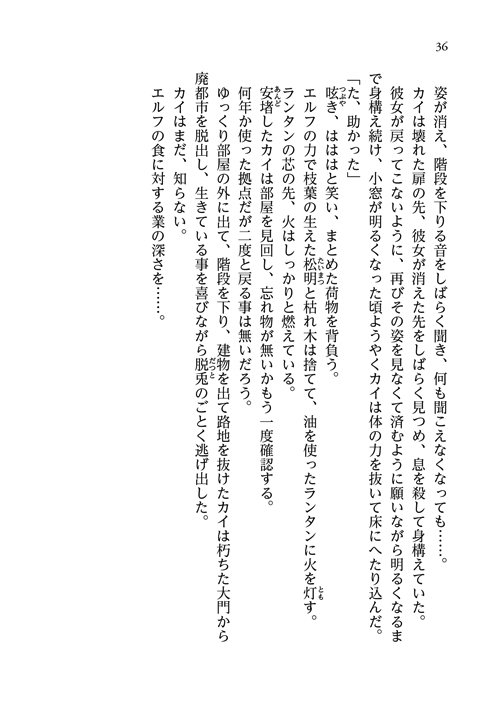 36

姿が消え、階段を下りる音をしばらく聞き、何も聞こえなくなっても……。

カイは壊れた扉の先、彼女が消えた先をしばらく見つめ、息を殺して身構えていた。

彼女が戻ってこないように、再びその姿を見なくて済むように願いながら明るくなるまで身構え続け、小窓が明るくなった頃ようやくカイは体の力を抜いて床にへたり込んだ。

「た、助かった」

呟き、はははと笑い、まとめた荷物を背負う。

エルフの力で枝葉の生えた松明と枯れ木は捨てて、油を使ったランタンに火を灯す。

ランタンの芯の先、火はしっかりと燃えている。

安堵したカイは部屋を見回し、忘れ物が無いかもう一度確認する。

何年か使った拠点だが二度と戻る事は無いだろう。

ゆっくり部屋の外に出て、階段を下り、建物を出て路地を抜けたカイは朽ちた大門から廃都市を脱出し、生きている事を喜びながら脱兎のごとく逃げ出した。

カイはまだ、知らない。

エルフの食に対する業の深さを……。